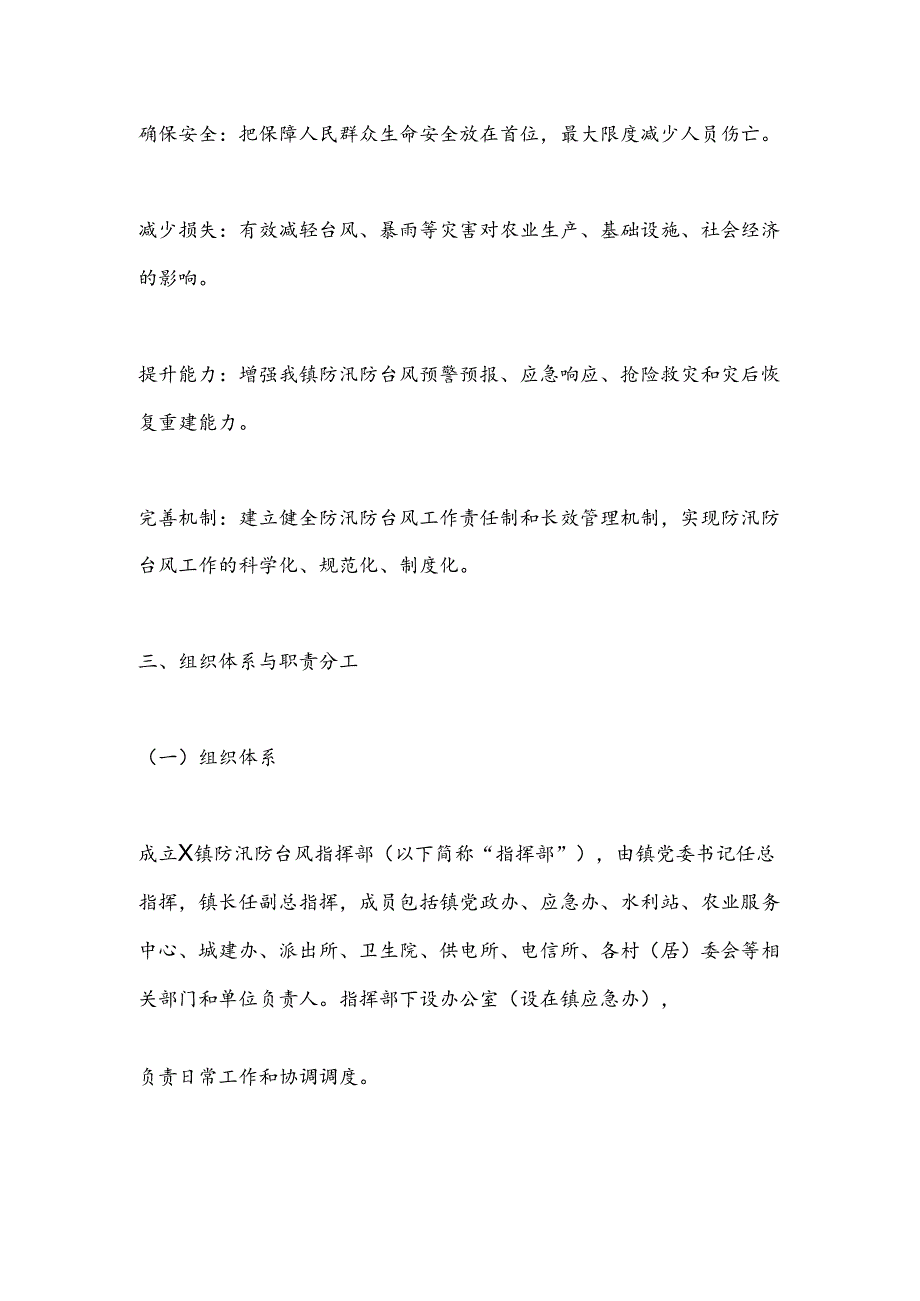 确保安全：把保障人民群众生命安全放在首位，最大限度减少人员伤亡。

减少损失：有效减轻台风、暴雨等灾害对农业生产、基础设施、社会经济的影响。

提升能力：增强我镇防汛防台风预警预报、应急响应、抢险救灾和灾后恢复重建能力。

完善机制：建立健全防汛防台风工作责任制和长效管理机制，实现防汛防台风工作的科学化、规范化、制度化。

三、组织体系与职责分工

（一）组织体系

成立X镇防汛防台风指挥部（以下简称“指挥部”），由镇党委书记任总指挥，镇长任副总指挥，成员包括镇党政办、应急办、水利站、农业服务中心、城建办、派出所、卫生院、供电所、电信所、各村（居）委会等相关部门和单位负责人。指挥部下设办公室（设在镇应急办），

负责日常工作和协调调度。